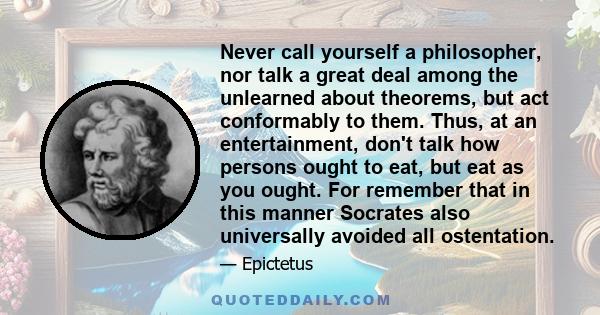 Never call yourself a philosopher, nor talk a great deal among the unlearned about theorems, but act conformably to them. Thus, at an entertainment, don't talk how persons ought to eat, but eat as you ought. For remember that in this manner Socrates also universally avoided all ostentation.

— Epictetus

QUOTEDDAILY.COM